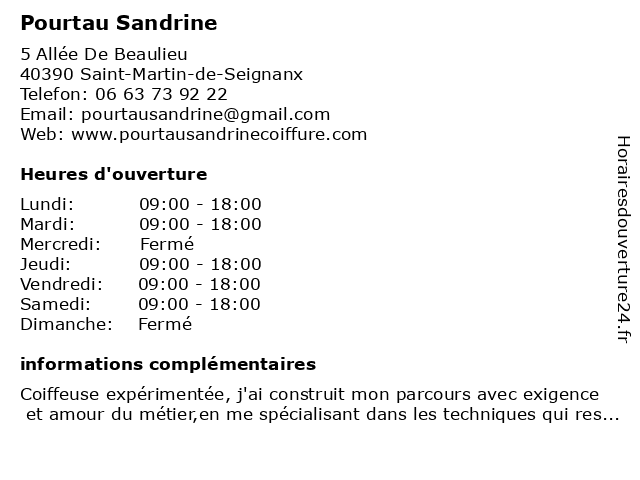 Pourtau Sandrine

5 Allée De Beaulieu
40390 Saint-Martin-de-Seignanx
Telefon: 06 63 73 92 22
Email: pourtausandrine@gmail.com
Web: www.pourtausandrinecoiffure.com

Heures d'ouverture

| | |
|---|---|
| Lundi: | 09:00 - 18:00 |
| Mardi: | 09:00 - 18:00 |
| Mercredi: | Fermé |
| Jeudi: | 09:00 - 18:00 |
| Vendredi: | 09:00 - 18:00 |
| Samedi: | 09:00 - 18:00 |
| Dimanche: | Fermé |

informations complémentaires

Coiffeuse expérimentée, j'ai construit mon parcours avec exigence et amour du métier,en me spécialisant dans les techniques qui res...

Horairesdouverture24.fr